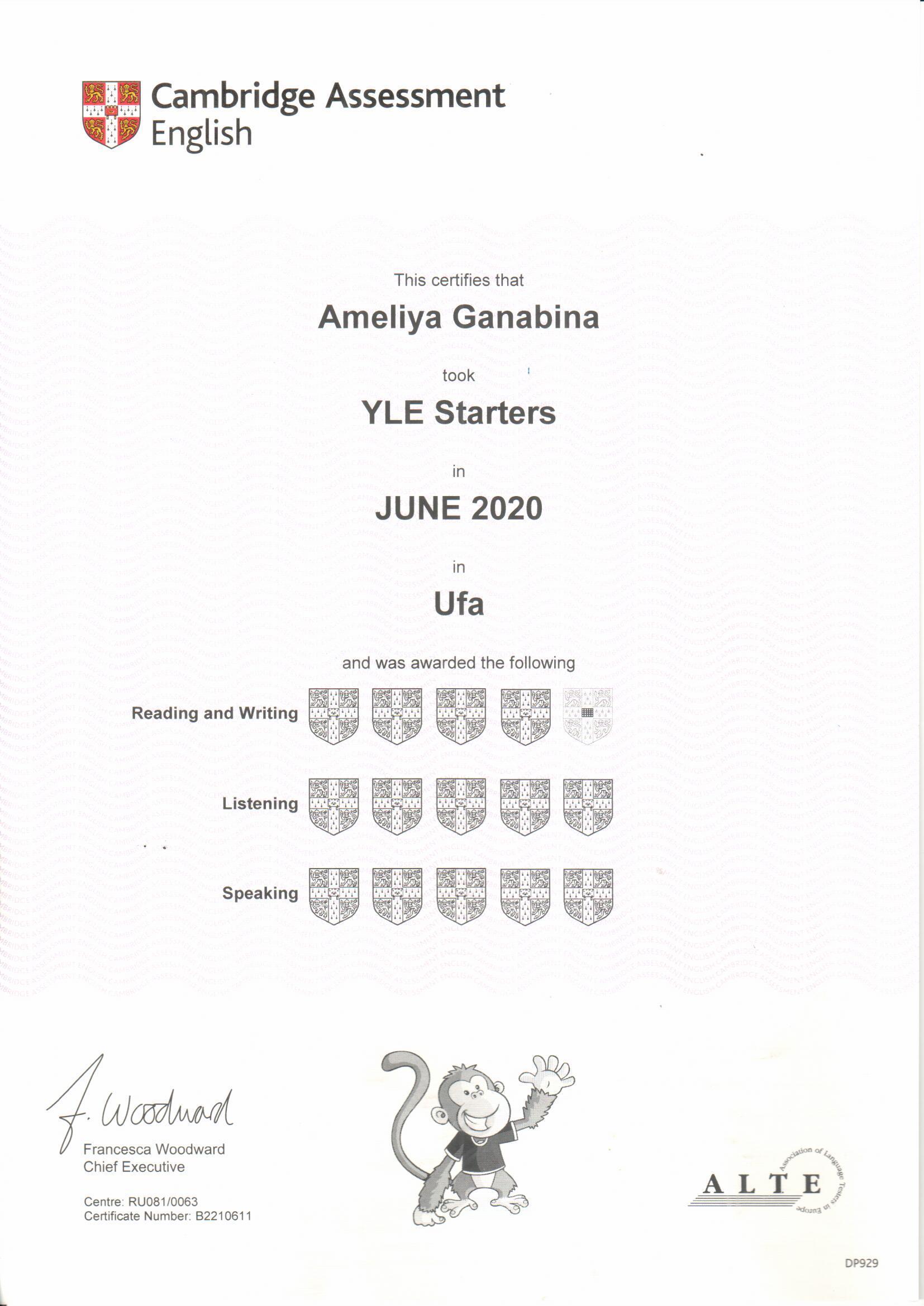 Cambridge Assessment English

This certifies that

Ameliya Ganabina

took

YLE Starters

in

JUNE 2020

in

Ufa

and was awarded the following

Reading and Writing

Listening

Speaking

F. Woodward

Francesca Woodward
Chief Executive

Centre: RU081/0063
Certificate Number: B2210611

ALTE
Association of Language Testers in Europe

DP929